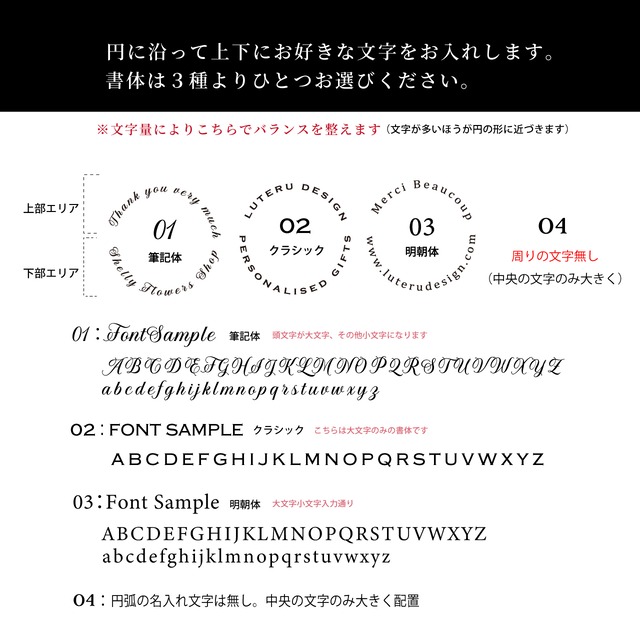 円に沿って上下にお好きな文字をお入れします。
書体は３種よりひとつお選びください。

※文字量によりこちらでバランスを整えます（文字が多いほうが円の形に近づきます）

上部エリア
下部エリア

Thank you very much
01
筆記体
Shelly Flowers Shop

LUTERU DESIGN
02
クラシック
PERSONALISED GIFTS

Merci Beaucoup
03
明朝体
www.luterudesign.com

04
周りの文字無し
（中央の文字のみ大きく）

01：FontSample 筆記体 頭文字が大文字、その他小文字になります
ABCDEFGHIJKLMNOPQRSTUVWXYZ
abcdefghijklmnopqrstuvwxyz

02：FONT SAMPLE クラシック こちらは大文字のみの書体です
ABCDEFGHIJKLMNOPQRSTUVWXYZ

03：Font Sample 明朝体 大文字小文字入力通り
ABCDEFGHIJKLMNOPQRSTUVWXYZ
abcdefghijklmnopqrstuvwxyz

04：円弧の名入れ文字は無し。中央の文字のみ大きく配置